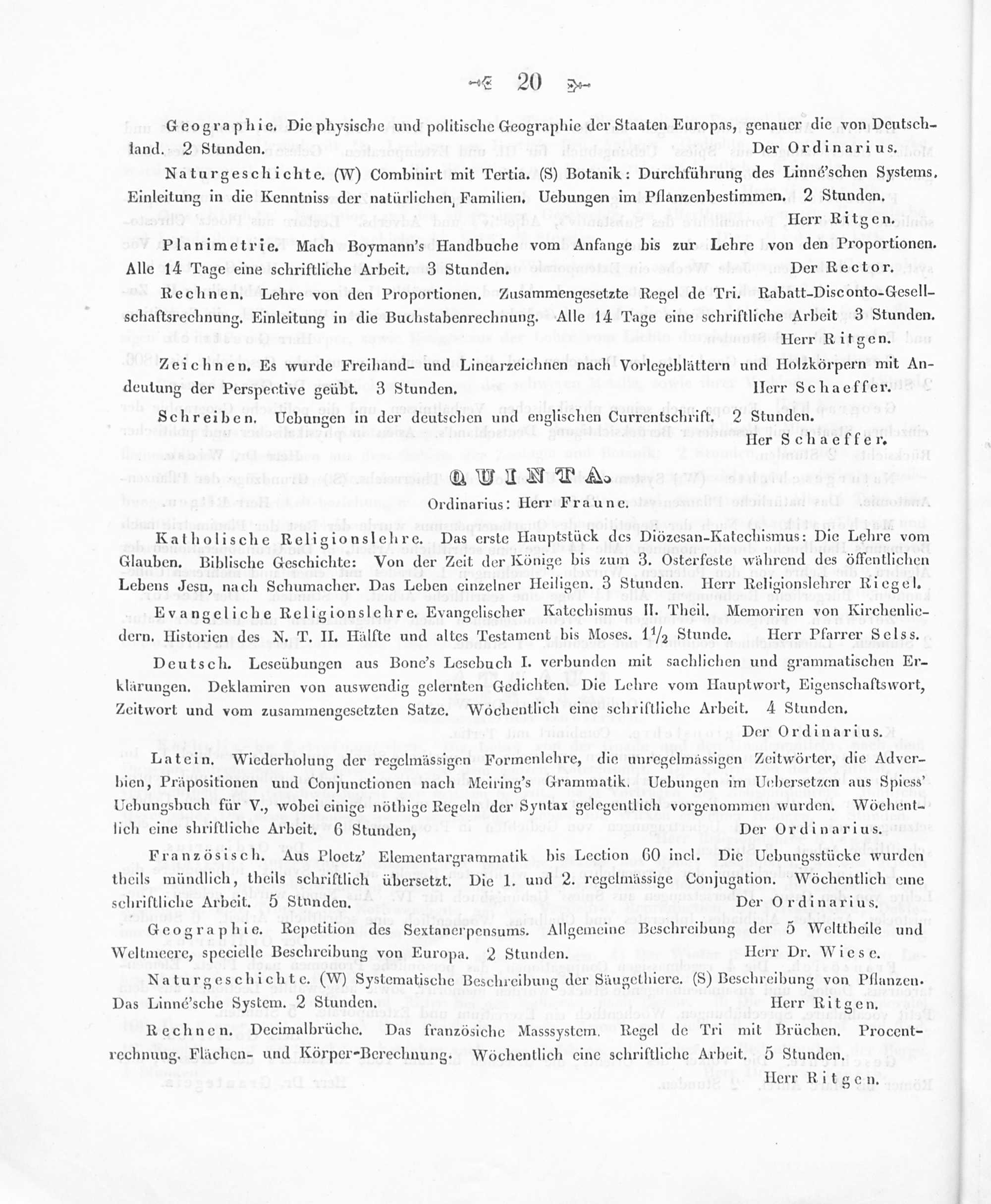 20

Geographie. Die physische und politische Geographie der Staaten Europas, genauer die von Deutschland. 2 Stunden. Der Ordinarius.

Naturgeschichte. (W) Combinirt mit Tertia. (S) Botanik: Durchführung des Linné'schen Systems. Einleitung in die Kenntniss der natürlichen Familien. Uebungen im Pflanzenbestimmen. 2 Stunden. Herr Ritgen.

Planimetrie. Mach Boymann's Handbuche vom Anfange bis zur Lehre von den Proportionen. Alle 14 Tage eine schriftliche Arbeit. 3 Stunden. Der Rector.

Rechnen. Lehre von den Proportionen. Zusammengesetzte Regel de Tri. Rabatt-Disconto-Gesellschaftsrechnung. Einleitung in die Buchstabenrechnung. Alle 14 Tage eine schriftliche Arbeit 3 Stunden. Herr Ritgen.

Zeichnen. Es wurde Freihand- und Linearzeichnen nach Vorlegeblättern und Holzkörpern mit Andeutung der Perspective geübt. 3 Stunden. Herr Schaeffer.

Schreiben. Uebungen in der deutschen und englischen Currentschrift. 2 Stunden. Her Schaeffer.

QUINTA.

Ordinarius: Herr Fraune.

Katholische Religionslehre. Das erste Hauptstück des Diözesan-Katechismus: Die Lehre vom Glauben. Biblische Geschichte: Von der Zeit der Könige bis zum 3. Osterfeste während des öffentlichen Lebens Jesu, nach Schumacher. Das Leben einzelner Heiligen. 3 Stunden. Herr Religionslehrer Riegel.

Evangeliche Religionslehre. Evangelischer Katechismus II. Theil. Memoriren von Kirchenliedern. Historien des N. T. II. Hälfte und altes Testament bis Moses. $1\frac{1}{2}$ Stunde. Herr Pfarrer Selss.

Deutsch. Leseübungen aus Bone's Lesebuch I. verbunden mit sachlichen und grammatischen Erklärungen. Deklamiren von auswendig gelernten Gedichten. Die Lehre vom Hauptwort, Eigenschaftswort, Zeitwort und vom zusammengesetzten Satze. Wöchentlich eine schriftliche Arbeit. 4 Stunden. Der Ordinarius.

Latein. Wiederholung der regelmässigen Formenlehre, die unregelmässigen Zeitwörter, die Adverbien, Präpositionen und Conjunctionen nach Meiring's Grammatik. Uebungen im Uebersetzen aus Spiess' Uebungsbuch für V., wobei einige nöthige Regeln der Syntax gelegentlich vorgenommen wurden. Wöchentlich eine shriftliche Arbeit. 6 Stunden, Der Ordinarius.

Französisch. Aus Ploetz' Elementargrammatik bis Lection 60 incl. Die Uebungsstücke wurden theils mündlich, theils schriftlich übersetzt. Die 1. und 2. regelmässige Conjugation. Wöchentlich eine schriftliche Arbeit. 5 Stunden. Der Ordinarius.

Geographie. Repetition des Sextanerpensums. Allgemeine Beschreibung der 5 Welttheile und Weltmeere, specielle Beschreibung von Europa. 2 Stunden. Herr Dr. Wiese.

Naturgeschichte. (W) Systematische Beschreibung der Säugethiere. (S) Beschreibung von Pflanzen. Das Linné'sche System. 2 Stunden. Herr Ritgen.

Rechnen. Decimalbrüche. Das französiche Masssystem. Regel de Tri mit Brüchen. Procentrechnung. Flächen- und Körper-Berechnung. Wöchentlich eine schriftliche Arbeit. 5 Stunden. Herr Ritgen.